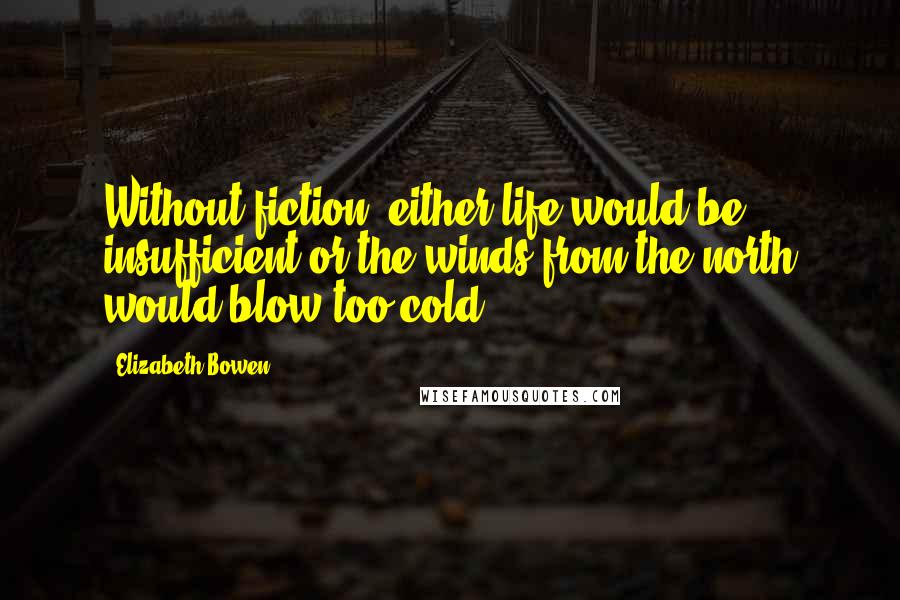 Without fiction, either life would be insufficient or the winds from the north would blow too cold.

Elizabeth Bowen

WISEFAMOUSQUOTES.COM